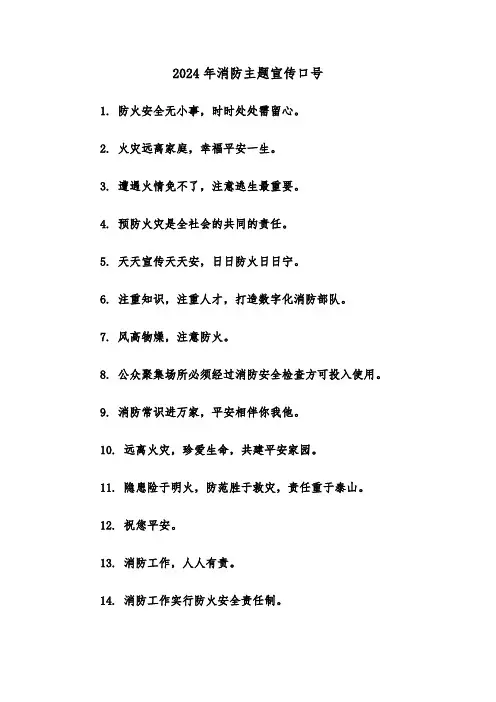 2024年消防主题宣传口号

1. 防火安全无小事，时时处处需留心。

2. 火灾远离家庭，幸福平安一生。

3. 遭遇火情免不了，注意逃生最重要。

4. 预防火灾是全社会的共同的责任。

5. 天天宣传天天安，日日防火日日宁。

6. 注重知识，注重人才，打造数字化消防部队。

7. 风高物燥，注意防火。

8. 公众聚集场所必须经过消防安全检查方可投入使用。

9. 消防常识进万家，平安相伴你我他。

10. 远离火灾，珍爱生命，共建平安家园。

11. 隐患险于明火，防范胜于救灾，责任重于泰山。

12. 祝您平安。

13. 消防工作，人人有责。

14. 消防工作实行防火安全责任制。